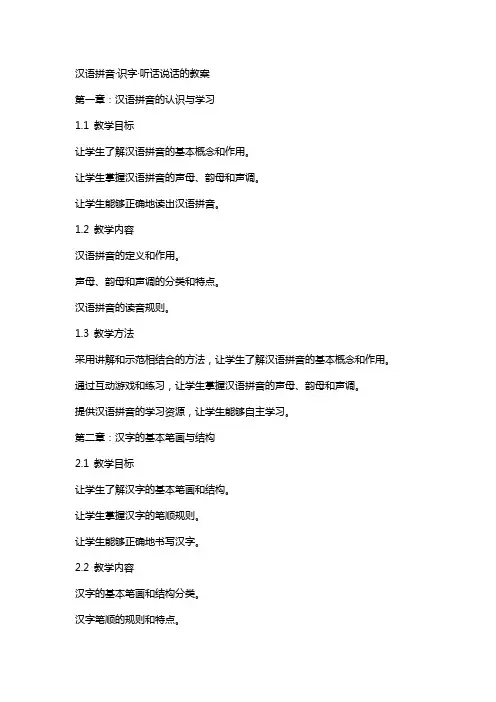 汉语拼音·识字·听话说话的教案

第一章：汉语拼音的认识与学习

1.1 教学目标

让学生了解汉语拼音的基本概念和作用。

让学生掌握汉语拼音的声母、韵母和声调。

让学生能够正确地读出汉语拼音。

1.2 教学内容

汉语拼音的定义和作用。

声母、韵母和声调的分类和特点。

汉语拼音的读音规则。

1.3 教学方法

采用讲解和示范相结合的方法，让学生了解汉语拼音的基本概念和作用。

通过互动游戏和练习，让学生掌握汉语拼音的声母、韵母和声调。

提供汉语拼音的学习资源，让学生能够自主学习。

第二章：汉字的基本笔画与结构

2.1 教学目标

让学生了解汉字的基本笔画和结构。

让学生掌握汉字的笔顺规则。

让学生能够正确地书写汉字。

2.2 教学内容

汉字的基本笔画和结构分类。

汉字笔顺的规则和特点。